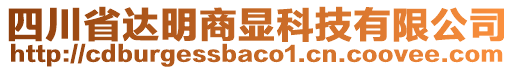 四川省达明商显科技有限公司
http://cdburgessbaco1.cn.coovee.com